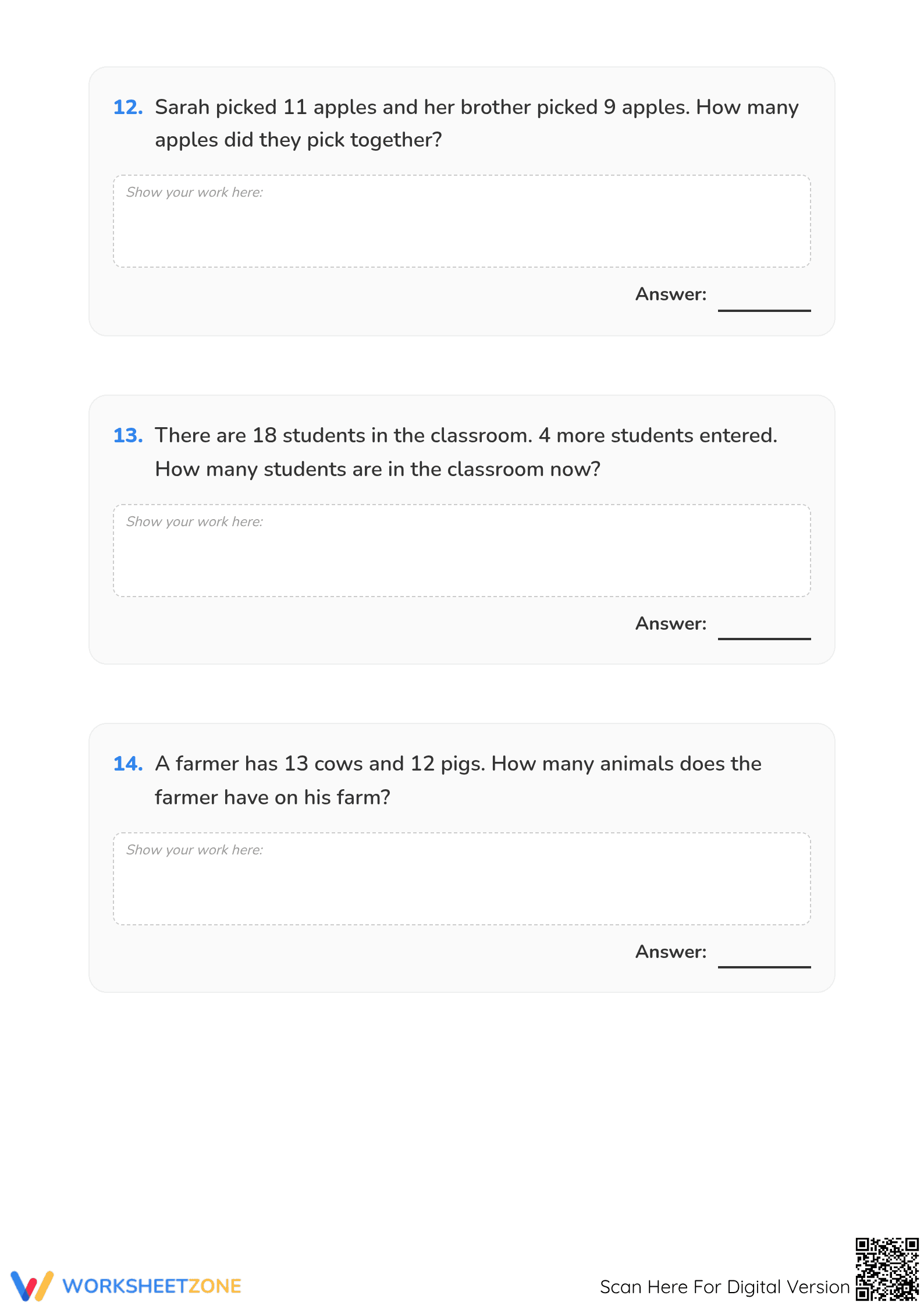 12. Sarah picked 11 apples and her brother picked 9 apples. How many apples did they pick together?

Show your work here:

Answer: ____

13. There are 18 students in the classroom. 4 more students entered. How many students are in the classroom now?

Show your work here:

Answer: ____

14. A farmer has 13 cows and 12 pigs. How many animals does the farmer have on his farm?

Show your work here:

Answer: ____

WORKSHEETZONE

Scan Here For Digital Version